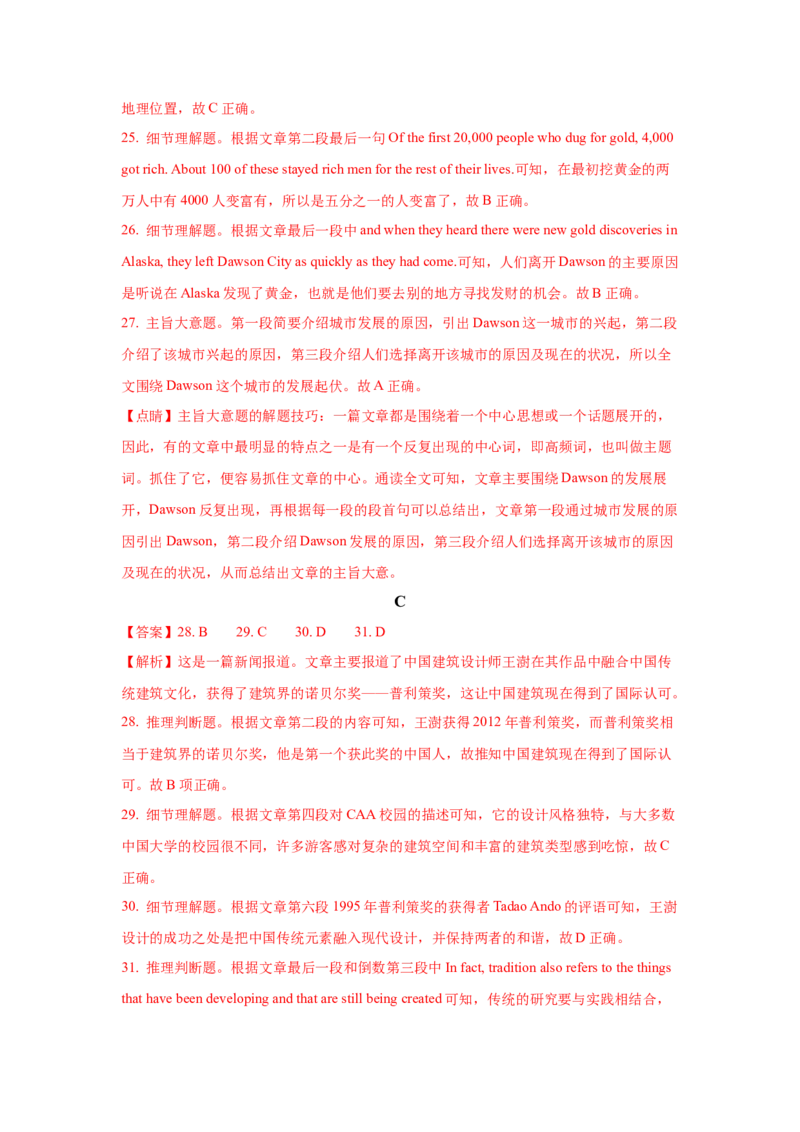 地理位置，故 C 正确。

25. 细节理解题。根据文章第二段最后一句 Of the first 20,000 people who dug for gold, 4,000 got rich. About 100 of these stayed rich men for the rest of their lives.可知，在最初挖黄金的两万人中有 4000 人变富有，所以是五分之一的人变富了，故 B 正确。

26. 细节理解题。根据文章最后一段中 and when they heard there were new gold discoveries in Alaska, they left Dawson City as quickly as they had come.可知，人们离开 Dawson 的主要原因是听说在 Alaska 发现了黄金，也就是他们要去别的地方寻找发财的机会。故 B 正确。

27. 主旨大意题。第一段简要介绍城市发展的原因，引出 Dawson 这一城市的兴起，第二段介绍了该城市兴起的原因，第三段介绍人们选择离开该城市的原因及现在的状况，所以全文围绕 Dawson 这个城市的发展起伏。故 A 正确。

【点睛】主旨大意题的解题技巧：一篇文章都是围绕着一个中心思想或一个话题展开的，因此，有的文章中最明显的特点之一是有一个反复出现的中心词，即高频词，也叫做主题词。抓住了它，便容易抓住文章的中心。通读全文可知，文章主要围绕 Dawson 的发展展开，Dawson 反复出现，再根据每一段的段首句可以总结出，文章第一段通过城市发展的原因引出 Dawson，第二段介绍 Dawson 发展的原因，第三段介绍人们选择离开该城市的原因及现在的状况，从而总结出文章的主旨大意。

C

【答案】28. B 29. C 30. D 31. D

【解析】这是一篇新闻报道。文章主要报道了中国建筑设计师王澍在其作品中融合中国传统建筑文化，获得了建筑界的诺贝尔奖——普利策奖，这让中国建筑现在得到了国际认可。

28. 推理判断题。根据文章第二段的内容可知，王澍获得 2012 年普利策奖，而普利策奖相当于建筑界的诺贝尔奖，他是第一个获此奖的中国人，故推知中国建筑现在得到了国际认可。故 B 项正确。

29. 细节理解题。根据文章第四段对 CAA 校园的描述可知，它的设计风格独特，与大多数中国大学的校园很不同，许多游客感对复杂的建筑空间和丰富的建筑类型感到吃惊，故 C 正确。

30. 细节理解题。根据文章第六段 1995 年普利策奖的获得者 Tadao Ando 的评语可知，王澍设计的成功之处是把中国传统元素融入现代设计，并保持两者的和谐，故 D 正确。

31. 推理判断题。根据文章最后一段和倒数第三段中 In fact, tradition also refers to the things that have been developing and that are still being created 可知，传统的研究要与实践相结合，